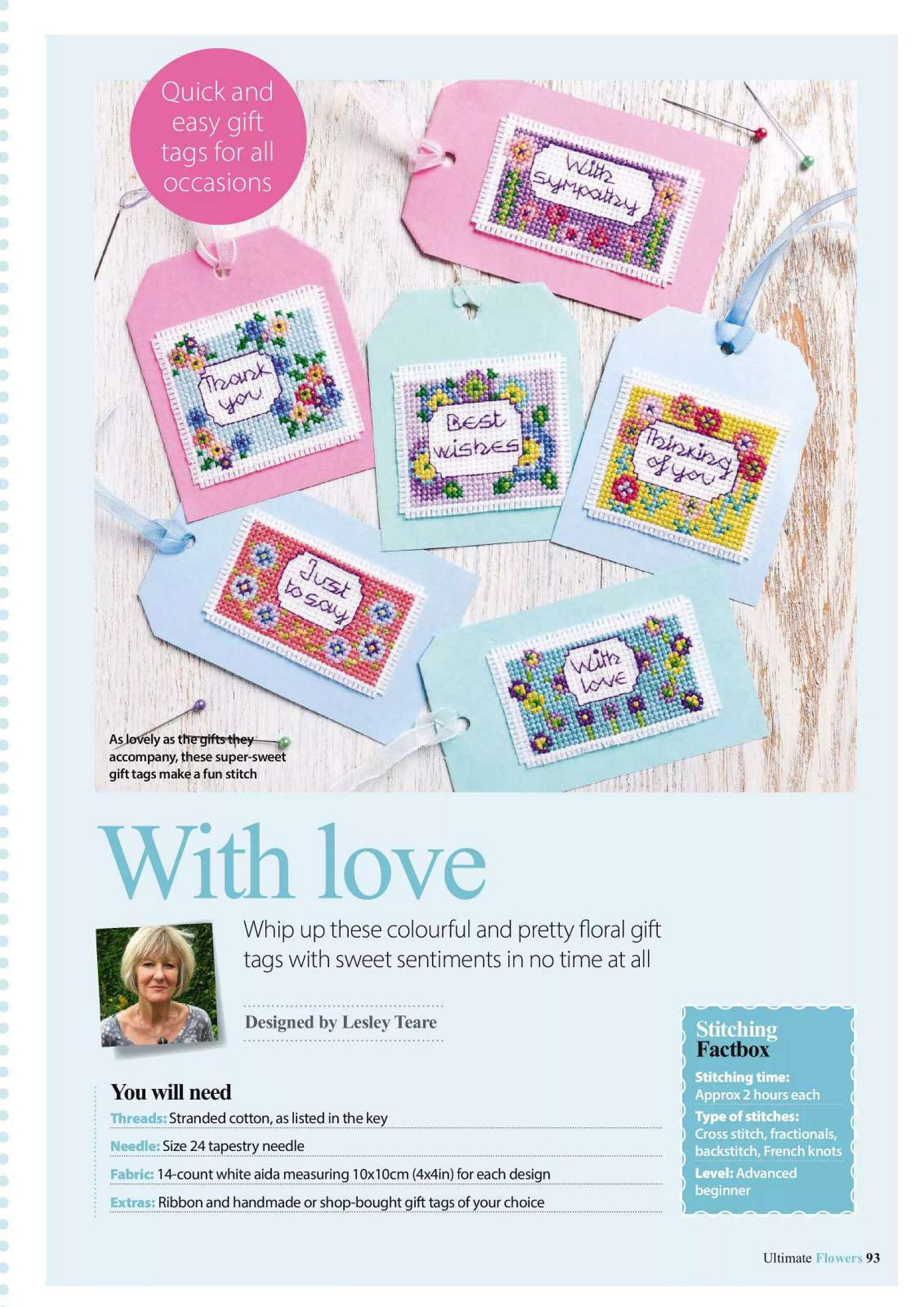 Quick and easy gift tags for all occasions

With sympathy

Thank you

Best wishes

Thinking of you

Just to say

With love

As lovely as the gifts they accompany, these super-sweet gift tags make a fun stitch

With love

Whip up these colourful and pretty floral gift tags with sweet sentiments in no time at all

Designed by Lesley Teare

You will need

Threads: Stranded cotton, as listed in the key

Needle: Size 24 tapestry needle

Fabric: 14-count white aida measuring 10x10cm (4x4in) for each design

Extras: Ribbon and handmade or shop-bought gift tags of your choice

Stitching Factbox

Stitching time: Approx 2 hours each

Type of stitches: Cross stitch, fractionals, backstitch, French knots

Level: Advanced beginner

Ultimate Flowers 93